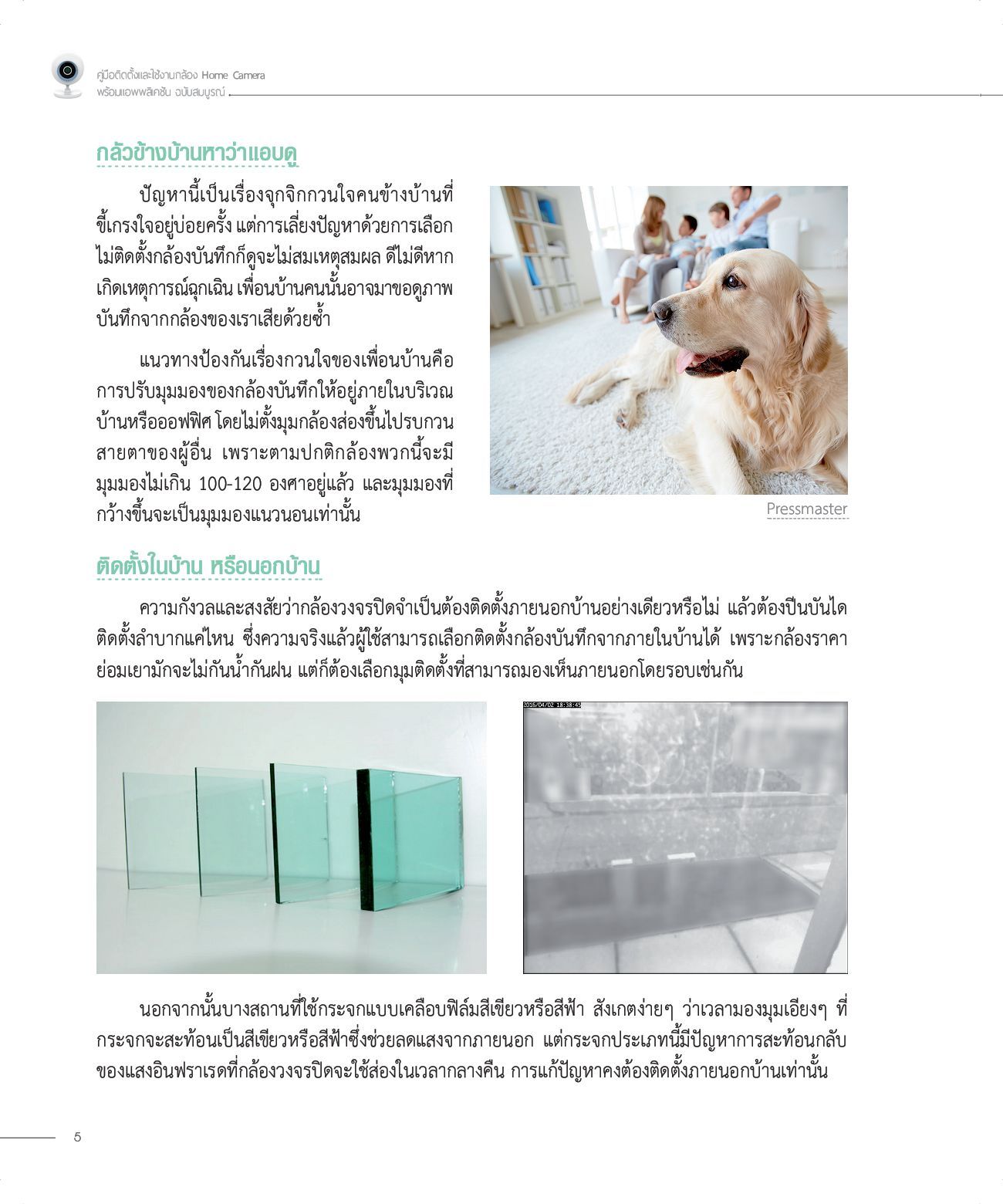 คู่มือติดตั้งและใช้งานกล้อง Home Camera
พร้อมแอพพลิเคชัน ฉบับสมบูรณ์

กลัวข้างบ้านหาว่าแอบดู

ปัญหานี้เป็นเรื่องจุกจิกกวนใจคนข้างบ้านที่ขี้เกรงใจอยู่บ่อยครั้ง แต่การเลี่ยงปัญหาด้วยการเลือกไม่ติดตั้งกล้องบันทึกก็ดูจะไม่สมเหตุสมผล ดีไม่ดีหากเกิดเหตุการณ์ฉุกเฉิน เพื่อนบ้านคนนั้นอาจมาขอดูภาพบันทึกจากกล้องของเราเสียด้วยซ้ำ

แนวทางป้องกันเรื่องกวนใจของเพื่อนบ้านคือการปรับมุมมองของกล้องบันทึกให้อยู่ภายในบริเวณบ้านหรือออฟฟิศ โดยไม่ตั้งมุมกล้องส่องขึ้นไปรบกวนสายตาของผู้อื่น เพราะตามปกติกล้องพวกนี้จะมีมุมมองไม่เกิน 100-120 องศาอยู่แล้ว และมุมมองที่กว้างขึ้นจะเป็นมุมมองแนวนอนเท่านั้น

Pressmaster

ติดตั้งในบ้าน หรือนอกบ้าน

ความกังวลและสงสัยว่ากล้องวงจรปิดจำเป็นต้องติดตั้งภายนอกบ้านอย่างเดียวหรือไม่ แล้วต้องปีนบันไดติดตั้งลำบากแค่ไหน ซึ่งความจริงแล้วผู้ใช้สามารถเลือกติดตั้งกล้องบันทึกจากภายในบ้านได้ เพราะกล้องราคาย่อมเยามักจะไม่กันน้ำกันฝน แต่ก็ต้องเลือกมุมติดตั้งที่สามารถมองเห็นภายนอกโดยรอบเช่นกัน

2016/04/02 18:38:45

นอกจากนั้นบางสถานที่ใช้กระจกแบบเคลือบฟิล์มสีเขียวหรือสีฟ้า สังเกตง่ายๆ ว่าเวลามองมุมเอียงๆ ที่กระจกจะสะท้อนเป็นสีเขียวหรือสีฟ้าซึ่งช่วยลดแสงจากภายนอก แต่กระจกประเภทนี้มีปัญหาการสะท้อนกลับของแสงอินฟราเรดที่กล้องวงจรปิดจะใช้ส่องในเวลากลางคืน การแก้ปัญหาคงต้องติดตั้งภายนอกบ้านเท่านั้น

5